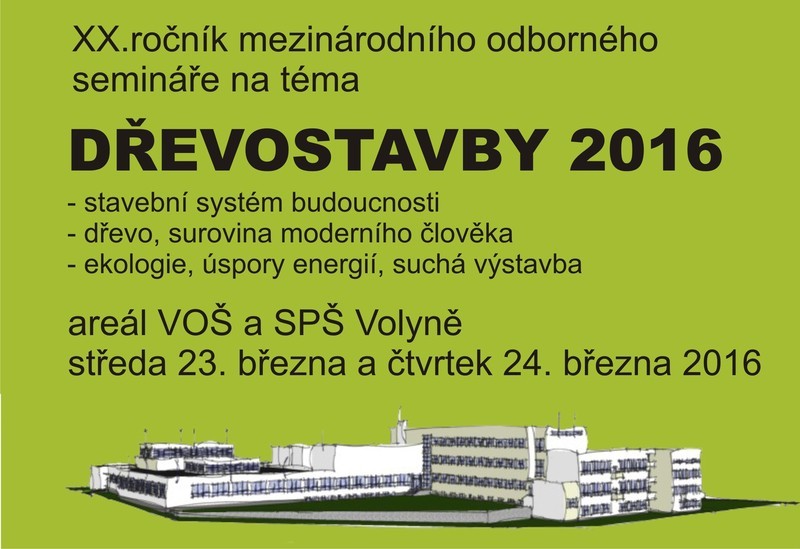 XX.ročník mezinárodního odborného semináře na téma

DŘEVOSTAVBY 2016

- stavební systém budoucnosti
- dřevo, surovina moderního člověka
- ekologie, úspory energií, suchá výstavba

areál VOŠ a SPŠ Volyně
středa 23. března a čtvrtek 24. března 2016